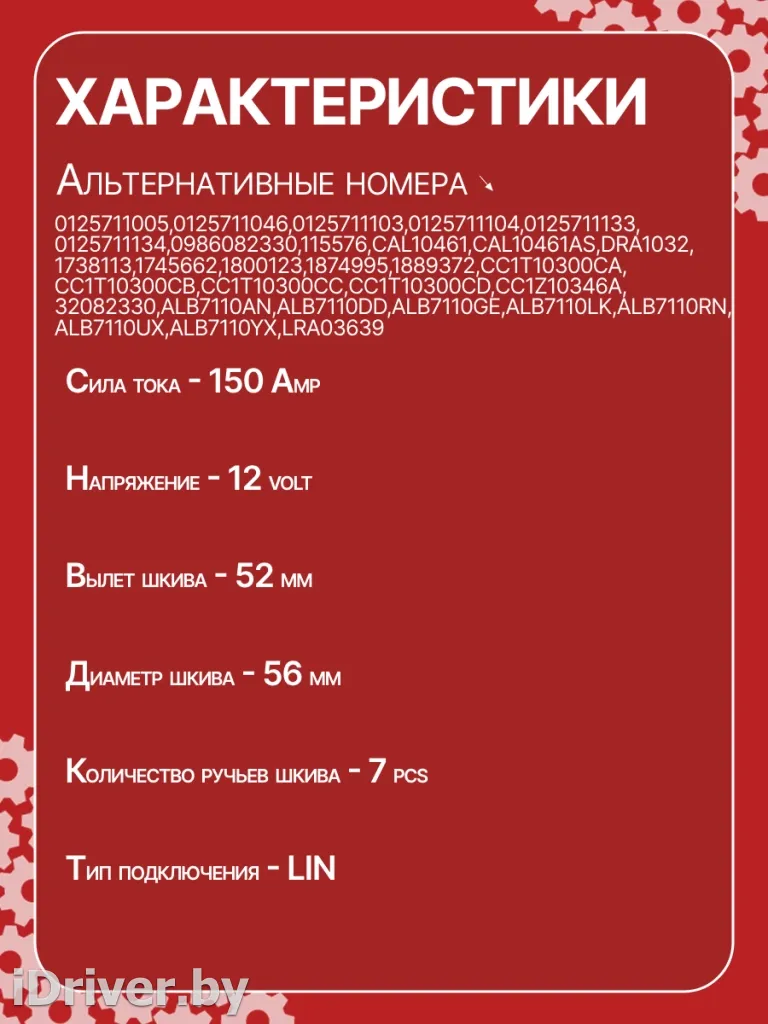 ХАРАКТЕРИСТИКИ

Альтернативные номера ↘

0125711005,0125711046,0125711103,0125711104,0125711133, 0125711134,0986082330,115576,CAL10461,CAL10461AS,DRA1032, 1738113,1745662,1800123,1874995,1889372,CC1T10300CA, CC1T10300CB,CC1T10300CC,CC1T10300CD,CC1Z10346A, 32082330,ALB7110AN,ALB7110DD,ALB7110GE,ALB7110LK,ALB7110RN, ALB7110UX,ALB7110YX,LRA03639

Сила тока - 150 Amp

Напряжение - 12 volt

Вылет шкива - 52 мм

Диаметр шкива - 56 мм

Количество ручьев шкива - 7 pcs

Тип подключения - LIN

iDriver.by